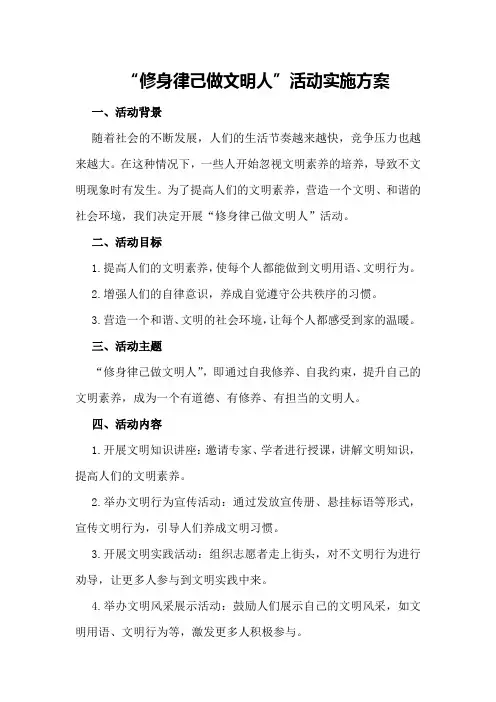 “修身律己做文明人”活动实施方案

一、活动背景

随着社会的不断发展，人们的生活节奏越来越快，竞争压力也越来越大。在这种情况下，一些人开始忽视文明素养的培养，导致不文明现象时有发生。为了提高人们的文明素养，营造一个文明、和谐的社会环境，我们决定开展“修身律己做文明人”活动。

二、活动目标

1.提高人们的文明素养，使每个人都能做到文明用语、文明行为。

2.增强人们的自律意识，养成自觉遵守公共秩序的习惯。

3.营造一个和谐、文明的社会环境，让每个人都感受到家的温暖。

三、活动主题

“修身律己做文明人”，即通过自我修养、自我约束，提升自己的文明素养，成为一个有道德、有修养、有担当的文明人。

四、活动内容

1.开展文明知识讲座：邀请专家、学者进行授课，讲解文明知识，提高人们的文明素养。

2.举办文明行为宣传活动：通过发放宣传册、悬挂标语等形式，宣传文明行为，引导人们养成文明习惯。

3.开展文明实践活动：组织志愿者走上街头，对不文明行为进行劝导，让更多人参与到文明实践中来。

4.举办文明风采展示活动：鼓励人们展示自己的文明风采，如文明用语、文明行为等，激发更多人积极参与。